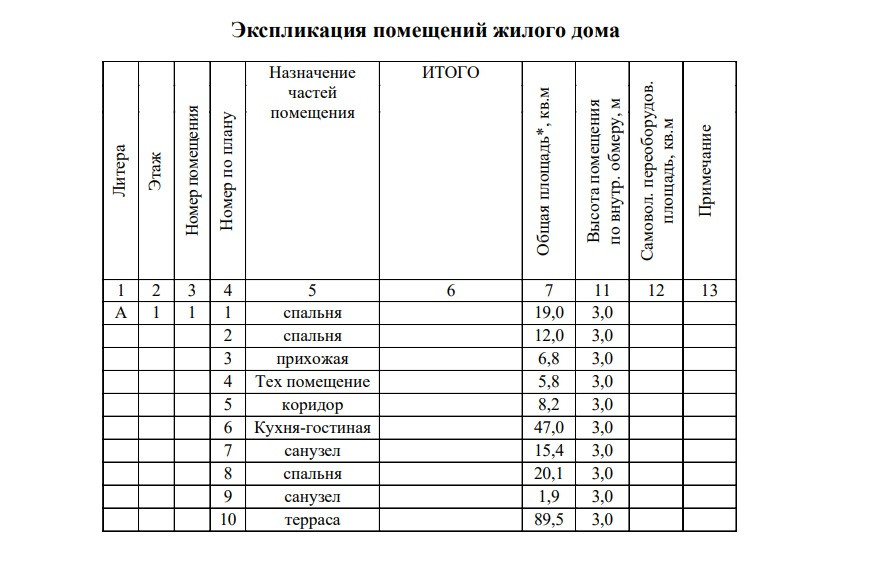 Экспликация помещений жилого дома

| Литера | Этаж | Номер помещения | Номер по плану | Назначение частей помещения | ИТОГО | Общая площадь*, кв.м | Высота помещения по внутр. обмеру, м | Самовол. переоборудов. площадь, кв.м | Примечание |
|---|---|---|---|---|---|---|---|---|---|
| 1 | 2 | 3 | 4 | 5 | 6 | 7 | 11 | 12 | 13 |
| А | 1 | 1 | 1 | спальня | | 19,0 | 3,0 | | |
| | | | 2 | спальня | | 12,0 | 3,0 | | |
| | | | 3 | прихожая | | 6,8 | 3,0 | | |
| | | | 4 | Тех помещение | | 5,8 | 3,0 | | |
| | | | 5 | коридор | | 8,2 | 3,0 | | |
| | | | 6 | Кухня-гостиная | | 47,0 | 3,0 | | |
| | | | 7 | санузел | | 15,4 | 3,0 | | |
| | | | 8 | спальня | | 20,1 | 3,0 | | |
| | | | 9 | санузел | | 1,9 | 3,0 | | |
| | | | 10 | терраса | | 89,5 | 3,0 | | |